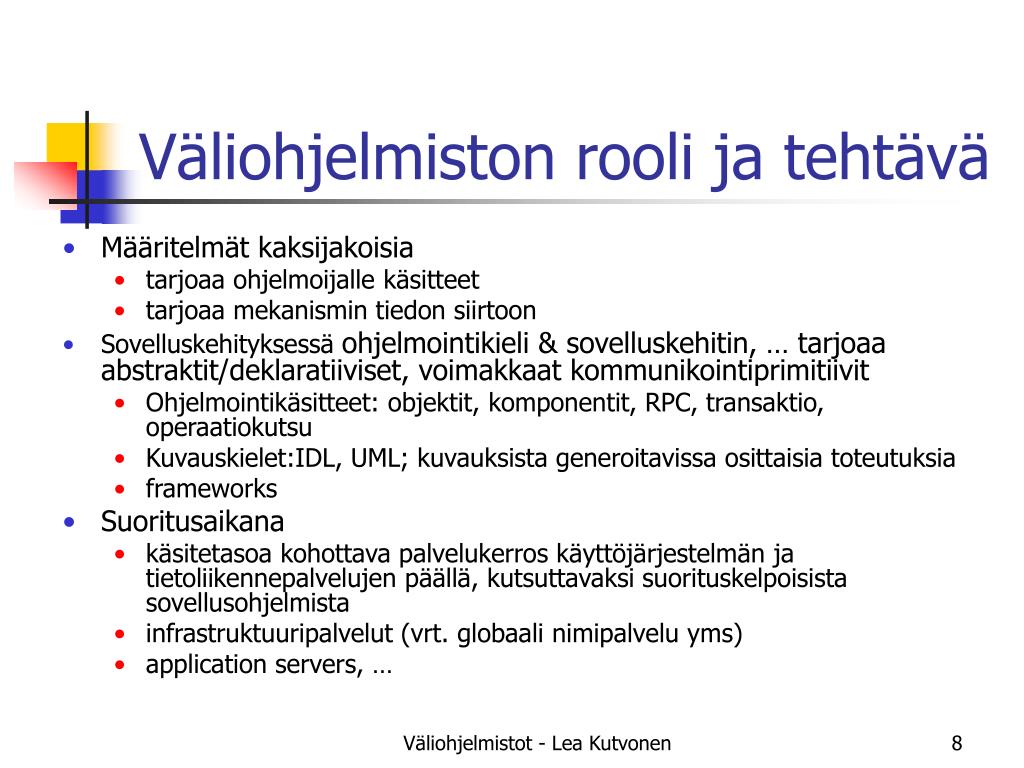 Väliohjelmiston rooli ja tehtävä

• Määritelmät kaksijakoisia
  • tarjoaa ohjelmoijalle käsitteet
  • tarjoaa mekanismin tiedon siirtoon
• Sovelluskehityksessä ohjelmointikieli & sovelluskehitin, … tarjoaa abstraktit/deklaratiiviset, voimakkaat kommunikointiprimitiivit
  • Ohjelmointikäsitteet: objektit, komponentit, RPC, transaktio, operaatiokutsu
  • Kuvauskielet:IDL, UML; kuvauksista generoitavissa osittaisia toteutuksia
  • frameworks
• Suoritusaikana
  • käsitetasoa kohottava palvelukerros käyttöjärjestelmän ja tietoliikennepalvelujen päällä, kutsuttavaksi suorituskelpoisista sovellusohjelmista
  • infrastruktuuripalvelut (vrt. globaali nimipalvelu yms)
  • application servers, …

Väliohjelmistot - Lea Kutvonen

8